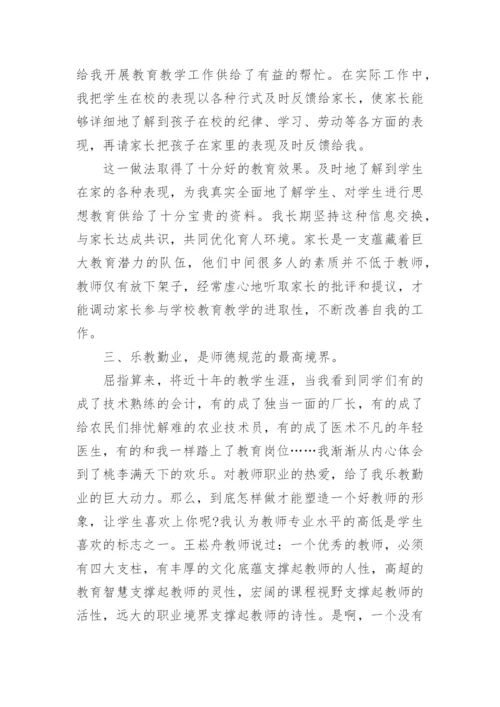 给我开展教育教学工作供给了有益的帮忙。在实际工作中，我把学生在校的表现以各种行式及时反馈给家长，使家长能够详细地了解到孩子在校的纪律、学习、劳动等各方面的表现，再请家长把孩子在家里的表现及时反馈给我。

这一做法取得了十分好的教育效果。及时地了解到学生在家的各种表现，为我真实全面地了解学生、对学生进行思想教育供给了十分宝贵的资料。我长期坚持这种信息交换，与家长达成共识，共同优化育人环境。家长是一支蕴藏着巨大教育潜力的队伍，他们中间很多人的素质并不低于教师，教师仅有放下架子，经常虚心地听取家长的批评和提议，才能调动家长参与学校教育教学的进取性，不断改善自我的工作。

三、乐教勤业，是师德规范的最高境界。

屈指算来，将近十年的教学生涯，当我看到同学们有的成了技术熟练的会计，有的成了独当一面的厂长，有的成了给农民们排忧解难的农业技术员，有的成了医术不凡的年轻医生，有的和我一样踏上了教育岗位……我渐渐从内心体会到了桃李满天下的欢乐。对教师职业的热爱，给了我乐教勤业的巨大动力。那么，到底怎样做才能塑造一个好教师的形象，让学生喜欢上你呢?我认为教师专业水平的高低是学生喜欢的标志之一。王崧舟教师说过：一个优秀的教师，必须有四大支柱，有丰厚的文化底蕴支撑起教师的人性，高超的教育智慧支撑起教师的灵性，宏阔的课程视野支撑起教师的活性，远大的职业境界支撑起教师的诗性。是啊，一个没有